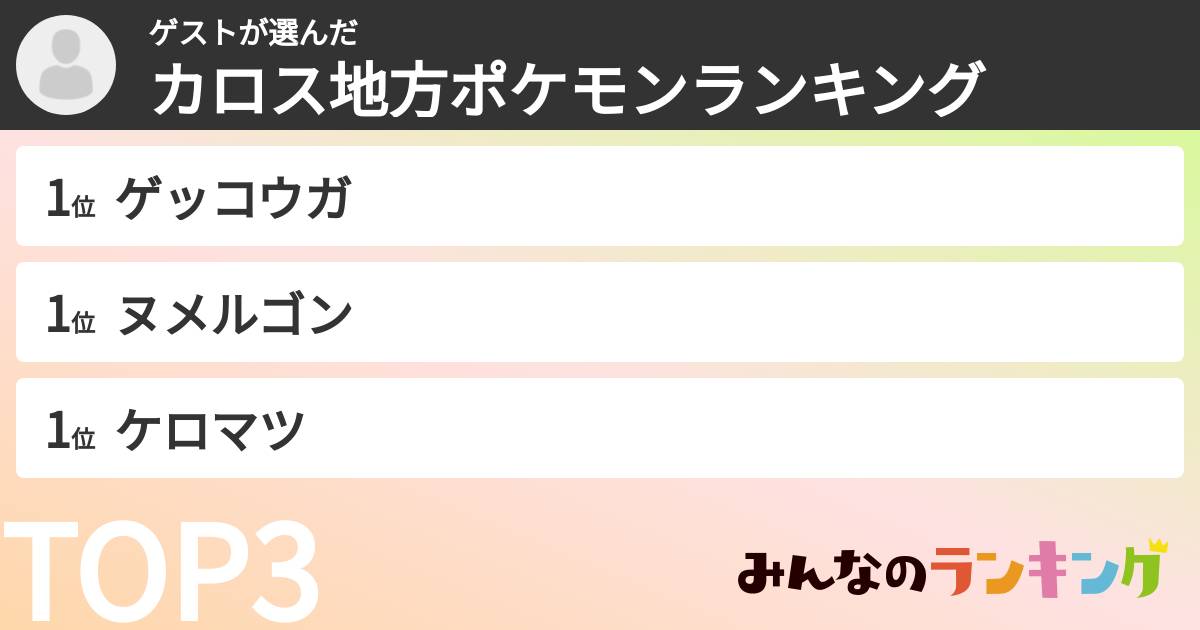 ゲストが選んだ
カロス地方ポケモンランキング

1位 ゲッコウガ

1位 ヌメルゴン

1位 ケロマツ

TOP3

みんなのランキング